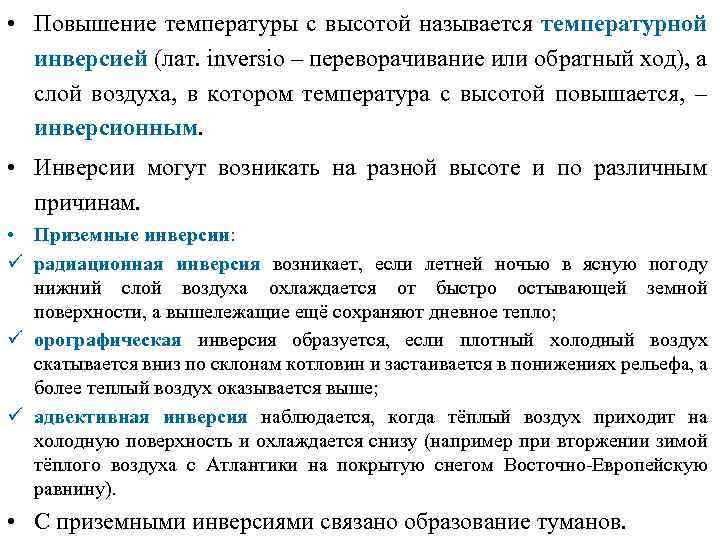 • Повышение температуры с высотой называется температурной инверсией (лат. inversio – переворачивание или обратный ход), а слой воздуха, в котором температура с высотой повышается, – инверсионным.

• Инверсии могут возникать на разной высоте и по различным причинам.

• Приземные инверсии:

✓ радиационная инверсия возникает, если летней ночью в ясную погоду нижний слой воздуха охлаждается от быстро остывающей земной поверхности, а вышележащие ещё сохраняют дневное тепло;

✓ орографическая инверсия образуется, если плотный холодный воздух скатывается вниз по склонам котловин и застаивается в понижениях рельефа, а более теплый воздух оказывается выше;

✓ адвективная инверсия наблюдается, когда тёплый воздух приходит на холодную поверхность и охлаждается снизу (например при вторжении зимой тёплого воздуха с Атлантики на покрытую снегом Восточно-Европейскую равнину).

• С приземными инверсиями связано образование туманов.